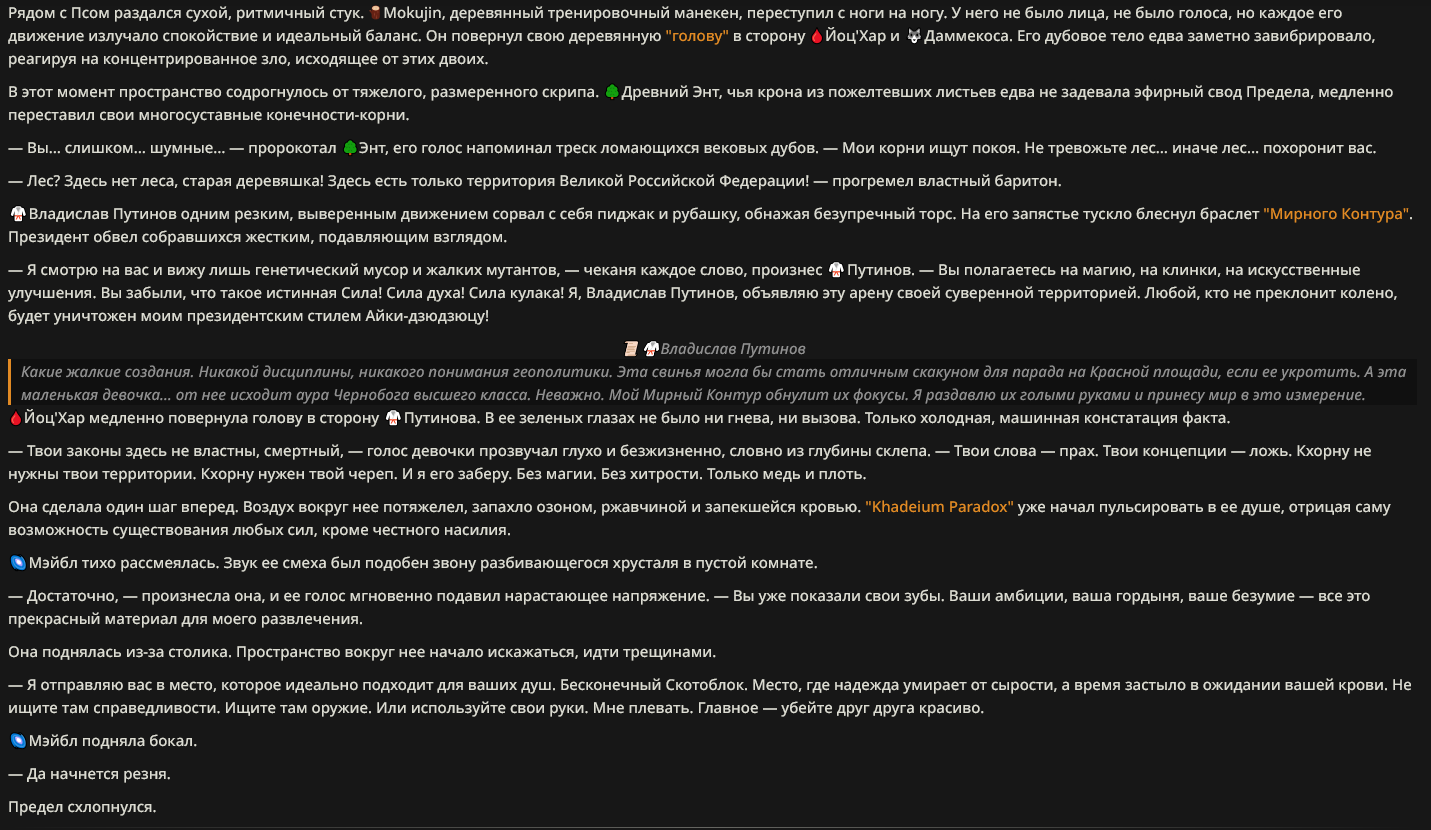 Рядом с Псом раздался сухой, ритмичный стук. Mokujin, деревянный тренировочный манекен, переступил с ноги на ногу. У него не было лица, не было голоса, но каждое его движение излучало спокойствие и идеальный баланс. Он повернул свою деревянную "голову" в сторону Йоц'Хар и Даммекоса. Его дубовое тело едва заметно завибрировало, реагируя на концентрированное зло, исходящее от этих двоих.

В этот момент пространство содрогнулось от тяжелого, размеренного скрипа. Древний Энт, чья крона из пожелтевших листьев едва не задевала эфирный свод Предела, медленно переставил свои многосуставные конечности-корни.

— Вы... слишком... шумные... — пророкотал Энт, его голос напоминал треск ломающихся вековых дубов. — Мои корни ищут покоя. Не тревожьте лес... иначе лес... похоронит вас.

— Лес? Здесь нет леса, старая деревяшка! Здесь есть только территория Великой Российской Федерации! — прогремел властный баритон.

Владислав Путинов одним резким, выверенным движением сорвал с себя пиджак и рубашку, обнажая безупречный торс. На его запястье тускло блеснул браслет "Мирного Контура". Президент обвел собравшихся жестким, подавляющим взглядом.

— Я смотрю на вас и вижу лишь генетический мусор и жалких мутантов, — чеканя каждое слово, произнес Путинов. — Вы полагаетесь на магию, на клинки, на искусственные улучшения. Вы забыли, что такое истинная Сила! Сила духа! Сила кулака! Я, Владислав Путинов, объявляю эту арену своей суверенной территорией. Любой, кто не преклонит колено, будет уничтожен моим президентским стилем Айки-дзюдзюцу!

Владислав Путинов

Какие жалкие создания. Никакой дисциплины, никакого понимания геополитики. Эта свинья могла бы стать отличным скакуном для парада на Красной площади, если ее укротить. А эта маленькая девочка... от нее исходит аура Чернобога высшего класса. Неважно. Мой Мирный Контур обнулит их фокусы. Я раздавлю их голыми руками и принесу мир в это измерение.

Йоц'Хар медленно повернула голову в сторону Путинова. В ее зеленых глазах не было ни гнева, ни вызова. Только холодная, машинная констатация факта.

— Твои законы здесь не властны, смертный, — голос девочки прозвучал глухо и безжизненно, словно из глубины склепа. — Твои слова — прах. Твои концепции — ложь. Кхорну не нужны твои территории. Кхорну нужен твой череп. И я его заберу. Без магии. Без хитрости. Только медь и плоть.

Она сделала один шаг вперед. Воздух вокруг нее потяжелел, запахло озоном, ржавчиной и запекшейся кровью. "Khadeium Paradox" уже начал пульсировать в ее душе, отрицая саму возможность существования любых сил, кроме честного насилия.

Мэйбл тихо рассмеялась. Звук ее смеха был подобен звону разбивающегося хрусталя в пустой комнате.

— Достаточно, — произнесла она, и ее голос мгновенно подавил нарастающее напряжение. — Вы уже показали свои зубы. Ваши амбиции, ваша гордыня, ваше безумие — все это прекрасный материал для моего развлечения.

Она поднялась из-за столика. Пространство вокруг нее начало искажаться, идти трещинами.

— Я отправляю вас в место, которое идеально подходит для ваших душ. Бесконечный Скотоблок. Место, где надежда умирает от сырости, а время застыло в ожидании вашей крови. Не ищите там справедливости. Ищите там оружие. Или используйте свои руки. Мне плевать. Главное — убейте друг друга красиво.

Мэйбл подняла бокал.

— Да начнется резня.

Предел схлопнулся.